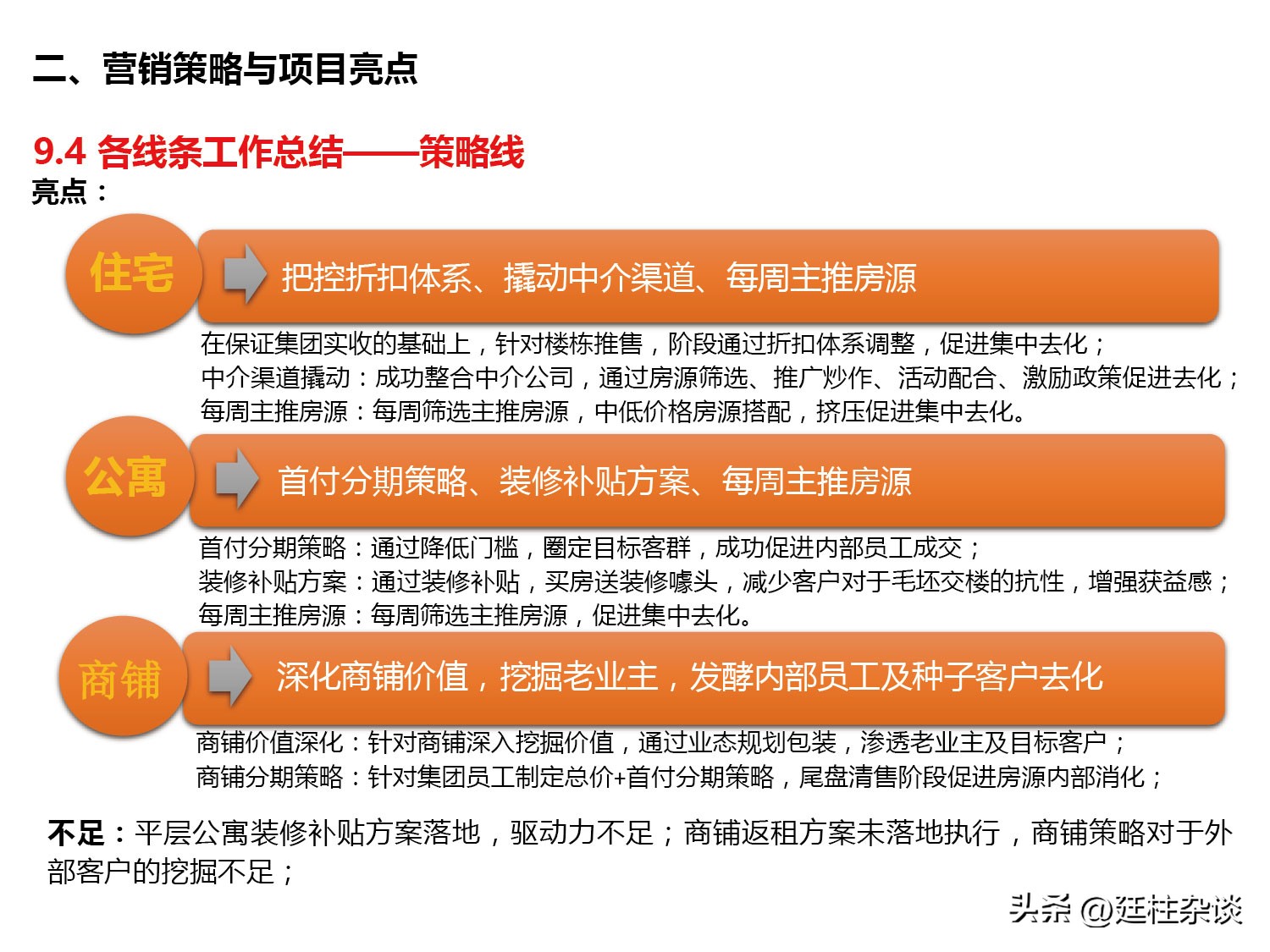 二、营销策略与项目亮点

9.4 各线条工作总结——策略线

亮点：

住宅

把控折扣体系、撬动中介渠道、每周主推房源

在保证集团实收的基础上，针对楼栋推售，阶段通过折扣体系调整，促进集中去化；
中介渠道撬动：成功整合中介公司，通过房源筛选、推广炒作、活动配合、激励政策促进去化；
每周主推房源：每周筛选主推房源，中低价格房源搭配，挤压促进集中去化。

公寓

首付分期策略、装修补贴方案、每周主推房源

首付分期策略：通过降低门槛，圈定目标客群，成功促进内部员工成交；
装修补贴方案：通过装修补贴，买房送装修噱头，减少客户对于毛坯交楼的抗性，增强获益感；
每周主推房源：每周筛选主推房源，促进集中去化。

商铺

深化商铺价值，挖掘老业主，发酵内部员工及种子客户去化

商铺价值深化：针对商铺深入挖掘价值，通过业态规划包装，渗透老业主及目标客户；
商铺分期策略：针对集团员工制定总价+首付分期策略，尾盘清售阶段促进房源内部消化；

不足：平层公寓装修补贴方案落地，驱动力不足；商铺返租方案未落地执行，商铺策略对于外部客户的挖掘不足；

头条 @廷柱杂谈